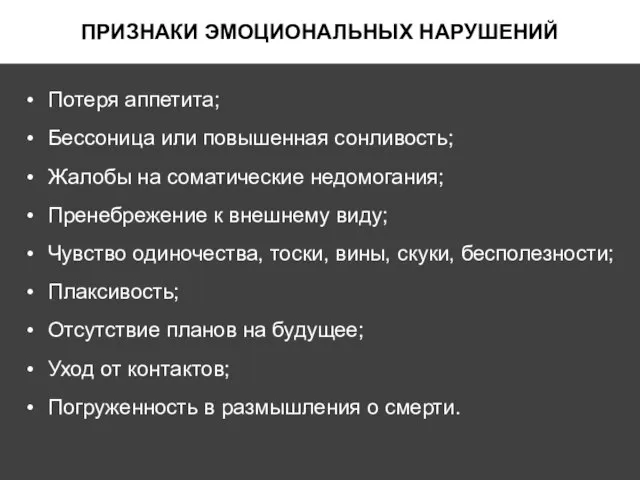 ПРИЗНАКИ ЭМОЦИОНАЛЬНЫХ НАРУШЕНИЙ

• Потеря аппетита;
• Бессоница или повышенная сонливость;
• Жалобы на соматические недомогания;
• Пренебрежение к внешнему виду;
• Чувство одиночества, тоски, вины, скуки, бесполезности;
• Плаксивость;
• Отсутствие планов на будущее;
• Уход от контактов;
• Погруженность в размышления о смерти.